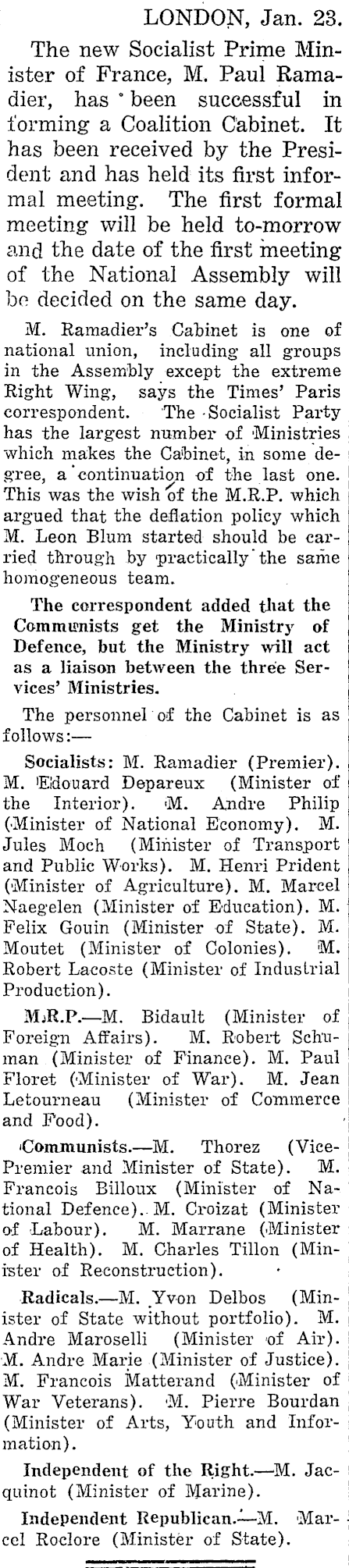 LONDON, Jan. 23.

The new Socialist Prime Minister of France, M. Paul Ramadier, has been successful in forming a Coalition Cabinet. It has been received by the President and has held its first informal meeting. The first formal meeting will be held to-morrow and the date of the first meeting of the National Assembly will be decided on the same day.

M. Ramadier's Cabinet is one of national union, including all groups in the Assembly except the extreme Right Wing, says the Times' Paris correspondent. The Socialist Party has the largest number of Ministries which makes the Cabinet, in some degree, a continuation of the last one. This was the wish of the M.R.P. which argued that the deflation policy which M. Leon Blum started should be carried through by practically the same homogeneous team.

The correspondent added that the Communists get the Ministry of Defence, but the Ministry will act as a liaison between the three Services' Ministries.

The personnel of the Cabinet is as follows:—

Socialists: M. Ramadier (Premier). M. Edouard Depareux (Minister of the Interior). M. Andre Philip (Minister of National Economy). M. Jules Moch (Minister of Transport and Public Works). M. Henri Prident (Minister of Agriculture). M. Marcel Naegelen (Minister of Education). M. Felix Gouin (Minister of State). M. Moutet (Minister of Colonies). M. Robert Lacoste (Minister of Industrial Production).

M.R.P.—M. Bidault (Minister of Foreign Affairs). M. Robert Schuman (Minister of Finance). M. Paul Floret (Minister of War). M. Jean Letourneau (Minister of Commerce and Food).

Communists.—M. Thorez (Vice-Premier and Minister of State). M. Francois Billoux (Minister of National Defence). M. Croizat (Minister of Labour). M. Marrane (Minister of Health). M. Charles Tillon (Minister of Reconstruction).

Radicals.—M. Yvon Delbos (Minister of State without portfolio). M. Andre Maroselli (Minister of Air). M. Andre Marie (Minister of Justice). M. Francois Matterand (Minister of War Veterans). M. Pierre Bourdan (Minister of Arts, Youth and Information).

Independent of the Right.—M. Jacquinot (Minister of Marine).

Independent Republican.—M. Marcel Roclore (Minister of State).